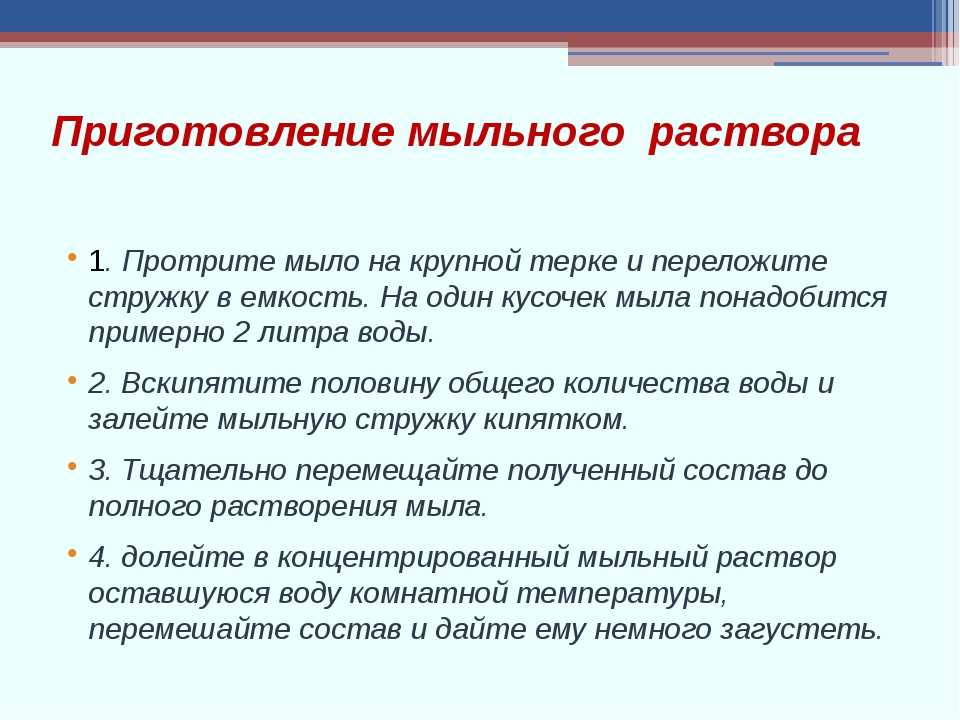 Приготовление мыльного раствора

• 1. Протрите мыло на крупной терке и переложите стружку в емкость. На один кусочек мыла понадобится примерно 2 литра воды.

• 2. Вскипятите половину общего количества воды и залейте мыльную стружку кипятком.

• 3. Тщательно перемещайте полученный состав до полного растворения мыла.

• 4. долейте в концентрированный мыльный раствор оставшуюся воду комнатной температуры, перемешайте состав и дайте ему немного загустеть.